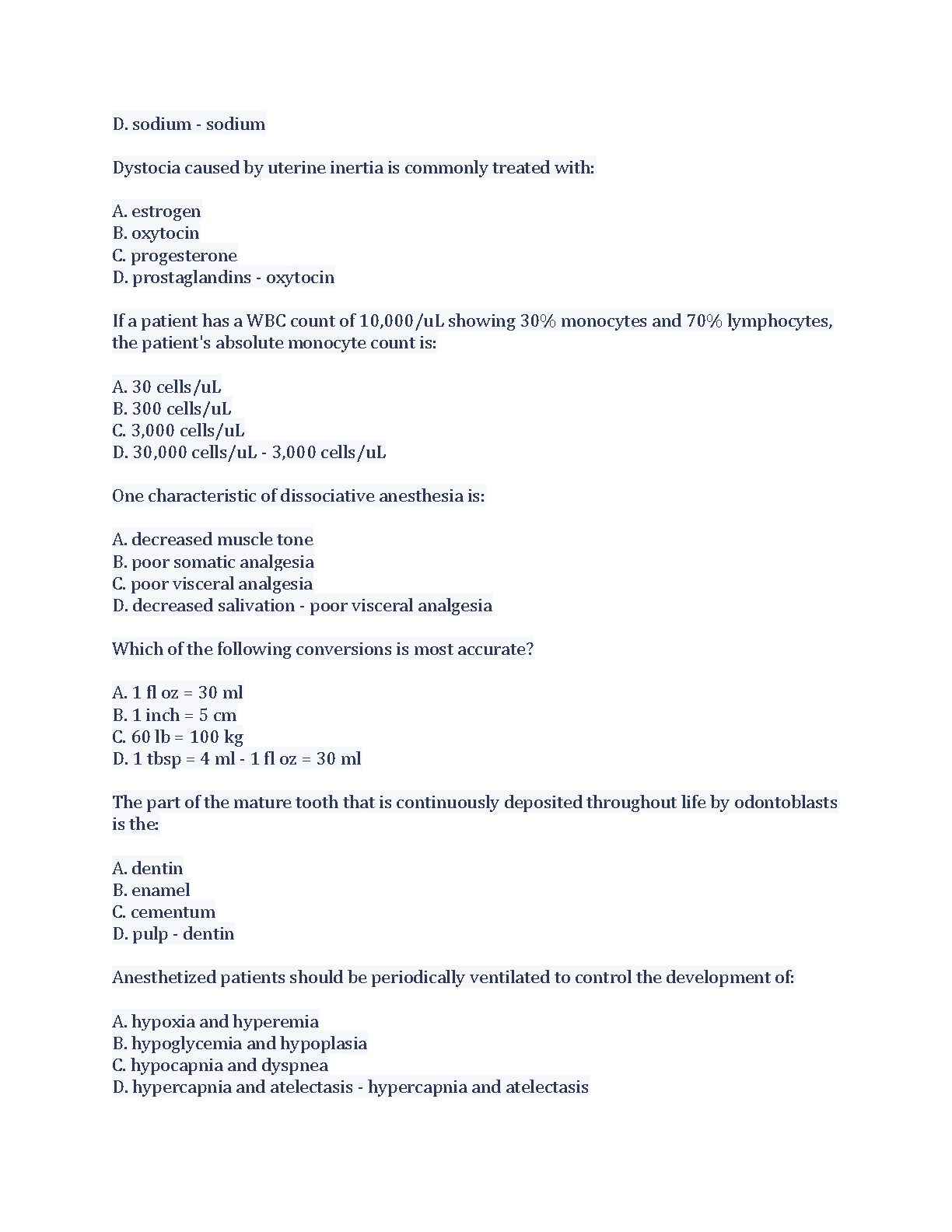 D. sodium - sodium

Dystocia caused by uterine inertia is commonly treated with:

A. estrogen
B. oxytocin
C. progesterone
D. prostaglandins - oxytocin

If a patient has a WBC count of 10,000/uL showing 30% monocytes and 70% lymphocytes, the patient's absolute monocyte count is:

A. 30 cells/uL
B. 300 cells/uL
C. 3,000 cells/uL
D. 30,000 cells/uL - 3,000 cells/uL

One characteristic of dissociative anesthesia is:

A. decreased muscle tone
B. poor somatic analgesia
C. poor visceral analgesia
D. decreased salivation - poor visceral analgesia

Which of the following conversions is most accurate?

A. 1 fl oz = 30 ml
B. 1 inch = 5 cm
C. 60 lb = 100 kg
D. 1 tbsp = 4 ml - 1 fl oz = 30 ml

The part of the mature tooth that is continuously deposited throughout life by odontoblasts is the:

A. dentin
B. enamel
C. cementum
D. pulp - dentin

Anesthetized patients should be periodically ventilated to control the development of:

A. hypoxia and hyperemia
B. hypoglycemia and hypoplasia
C. hypocapnia and dyspnea
D. hypercapnia and atelectasis - hypercapnia and atelectasis